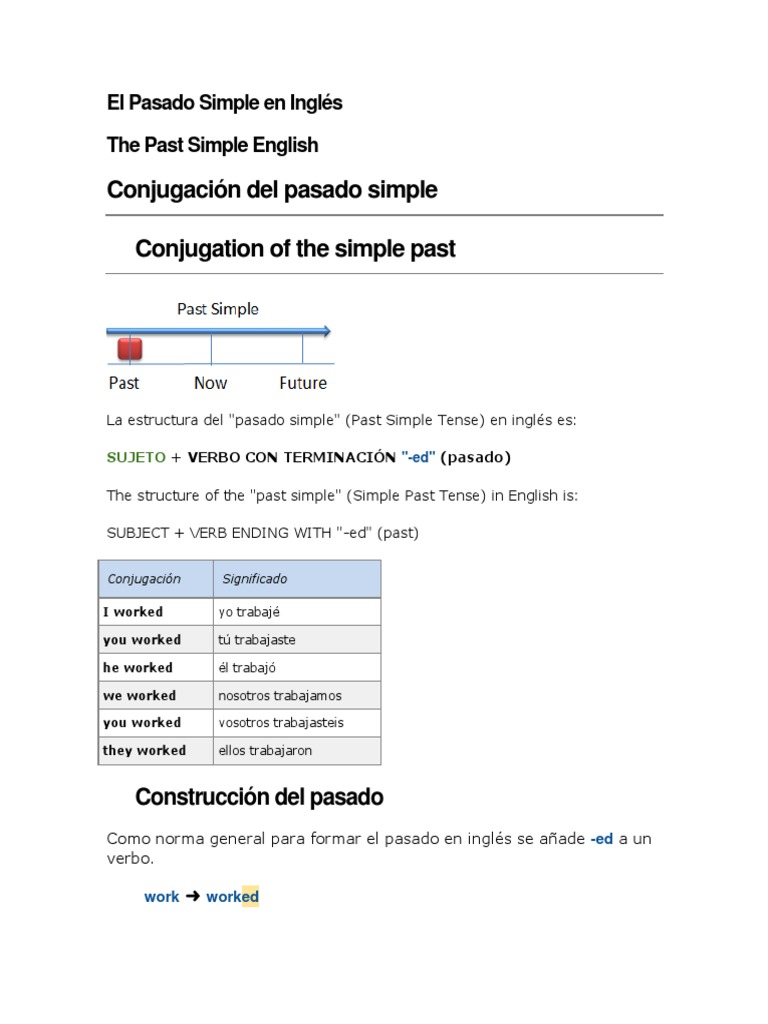 El Pasado Simple en Inglés

The Past Simple English

Conjugación del pasado simple

Conjugation of the simple past

Past Simple

Past Now Future

La estructura del "pasado simple" (Past Simple Tense) en inglés es:

SUJETO + VERBO CON TERMINACIÓN "-ed" (pasado)

The structure of the "past simple" (Simple Past Tense) in English is:

SUBJECT + VERB ENDING WITH "-ed" (past)

| Conjugación | Significado |
|---|---|
| I worked | yo trabajé |
| you worked | tú trabajaste |
| he worked | él trabajó |
| we worked | nosotros trabajamos |
| you worked | vosotros trabajasteis |
| they worked | ellos trabajaron |

Construcción del pasado

Como norma general para formar el pasado en inglés se añade -ed a un verbo.

work ➜ worked